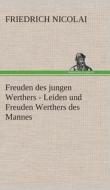 FRIEDRICH NICOLAI

Freuden des jungen Werthers - Leiden und Freuden Werthers des Mannes